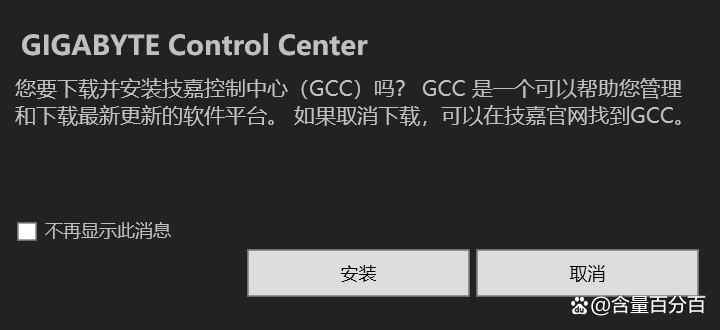 GIGABYTE Control Center

您要下载并安装技嘉控制中心（GCC）吗？ GCC 是一个可以帮助您管理和下载最新更新的软件平台。 如果取消下载，可以在技嘉官网找到GCC。

不再显示此消息

安装

取消

@含量百分百